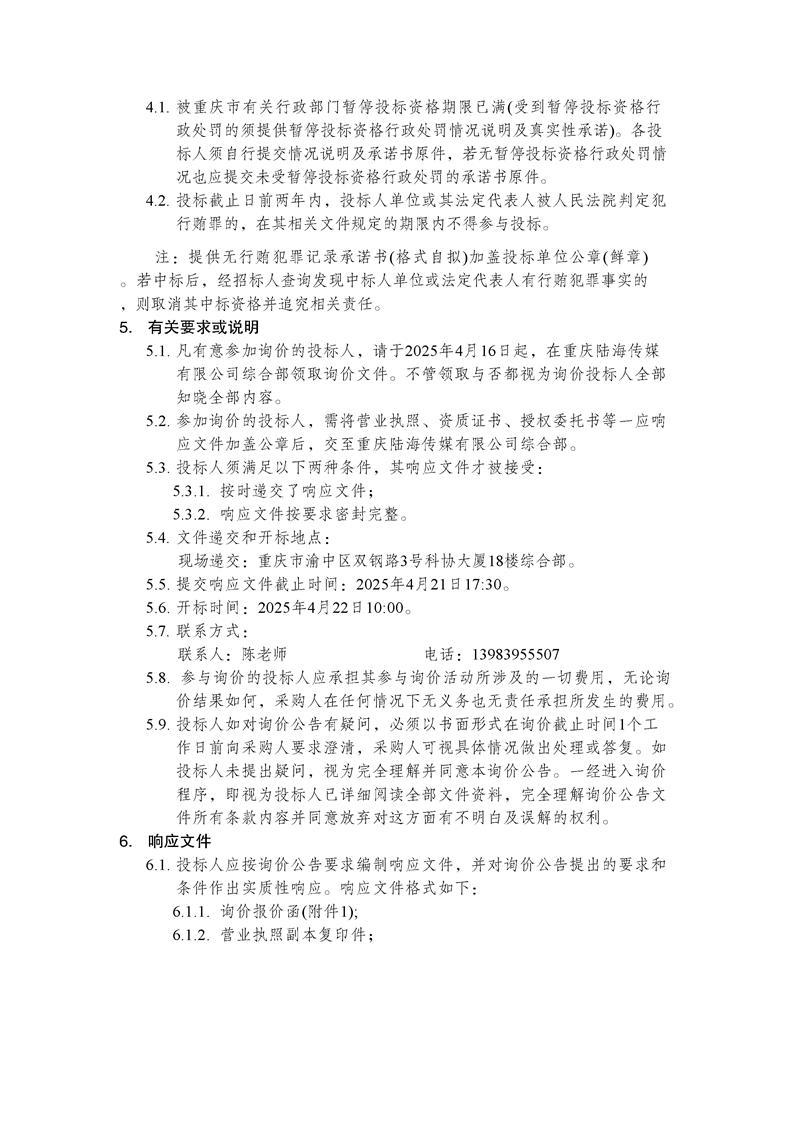 4.1. 被重庆市有关行政部门暂停投标资格期限已满(受到暂停投标资格行政处罚的须提供暂停投标资格行政处罚情况说明及真实性承诺)。各投标人须自行提交情况说明及承诺书原件，若无暂停投标资格行政处罚情况也应提交未受暂停投标资格行政处罚的承诺书原件。

4.2. 投标截止日前两年内，投标人单位或其法定代表人被人民法院判定犯行贿罪的，在其相关文件规定的期限内不得参与投标。

注：提供无行贿犯罪记录承诺书(格式自拟)加盖投标单位公章(鲜章)。若中标后，经招标人查询发现中标人单位或法定代表人有行贿犯罪事实的，则取消其中标资格并追究相关责任。

5. 有关要求或说明

5.1. 凡有意参加询价的投标人，请于2025年4月16日起，在重庆陆海传媒有限公司综合部领取询价文件。不管领取与否都视为询价投标人全部知晓全部内容。

5.2. 参加询价的投标人，需将营业执照、资质证书、授权委托书等一应响应文件加盖公章后，交至重庆陆海传媒有限公司综合部。

5.3. 投标人须满足以下两种条件，其响应文件才被接受：

5.3.1. 按时递交了响应文件；

5.3.2. 响应文件按要求密封完整。

5.4. 文件递交和开标地点：

现场递交：重庆市渝中区双钢路3号科协大厦18楼综合部。

5.5. 提交响应文件截止时间：2025年4月21日17:30。

5.6. 开标时间：2025年4月22日10:00。

5.7. 联系方式：

联系人：陈老师 电话：13983955507

5.8. 参与询价的投标人应承担其参与询价活动所涉及的一切费用，无论询价结果如何，采购人在任何情况下无义务也无责任承担所发生的费用。

5.9. 投标人如对询价公告有疑问，必须以书面形式在询价截止时间1个工作日前向采购人要求澄清，采购人可视具体情况做出处理或答复。如投标人未提出疑问，视为完全理解并同意本询价公告。一经进入询价程序，即视为投标人已详细阅读全部文件资料，完全理解询价公告文件所有条款内容并同意放弃对这方面有不明白及误解的权利。

6. 响应文件

6.1. 投标人应按询价公告要求编制响应文件，并对询价公告提出的要求和条件作出实质性响应。响应文件格式如下：

6.1.1. 询价报价函(附件1);

6.1.2. 营业执照副本复印件；